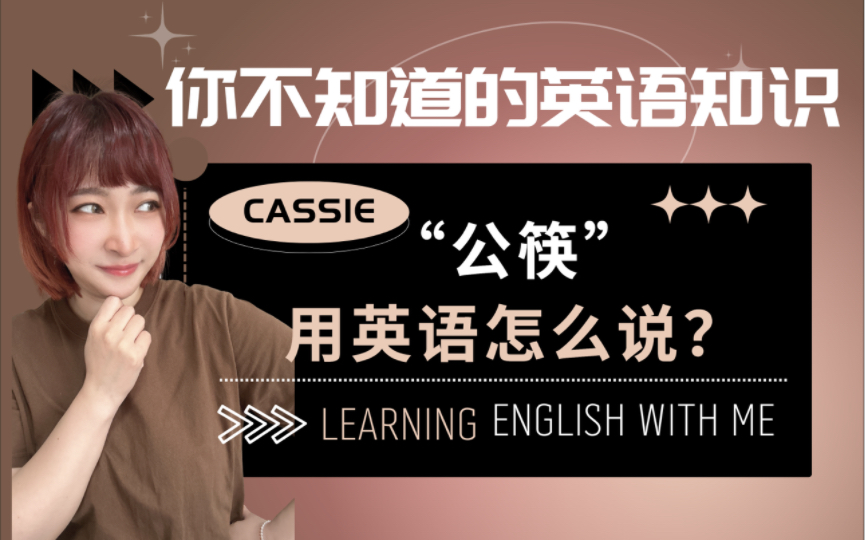 你不知道的英语知识

CASSIE

“公筷”
用英语怎么说？

LEARNING ENGLISH WITH ME